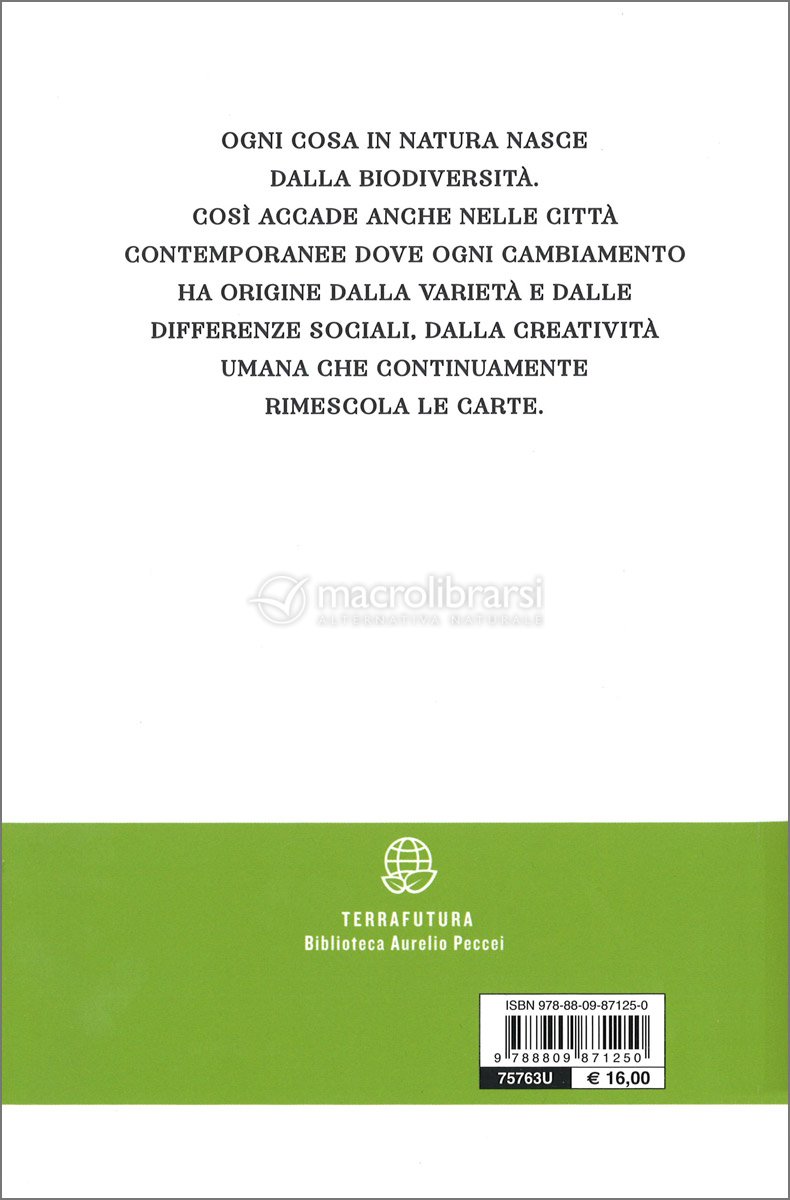 OGNI COSA IN NATURA NASCE DALLA BIODIVERSITÀ. COSÌ ACCADE ANCHE NELLE CITTÀ CONTEMPORANEE DOVE OGNI CAMBIAMENTO HA ORIGINE DALLA VARIETÀ E DALLE DIFFERENZE SOCIALI, DALLA CREATIVITÀ UMANA CHE CONTINUAMENTE RIMESCOLA LE CARTE.

macrolibrarsi
ALTERNATIVA NATURALE

TERRAFUTURA
Biblioteca Aurelio Peccei

ISBN 978-88-09-87125-0
9 788809 871250
75763U
€ 16,00